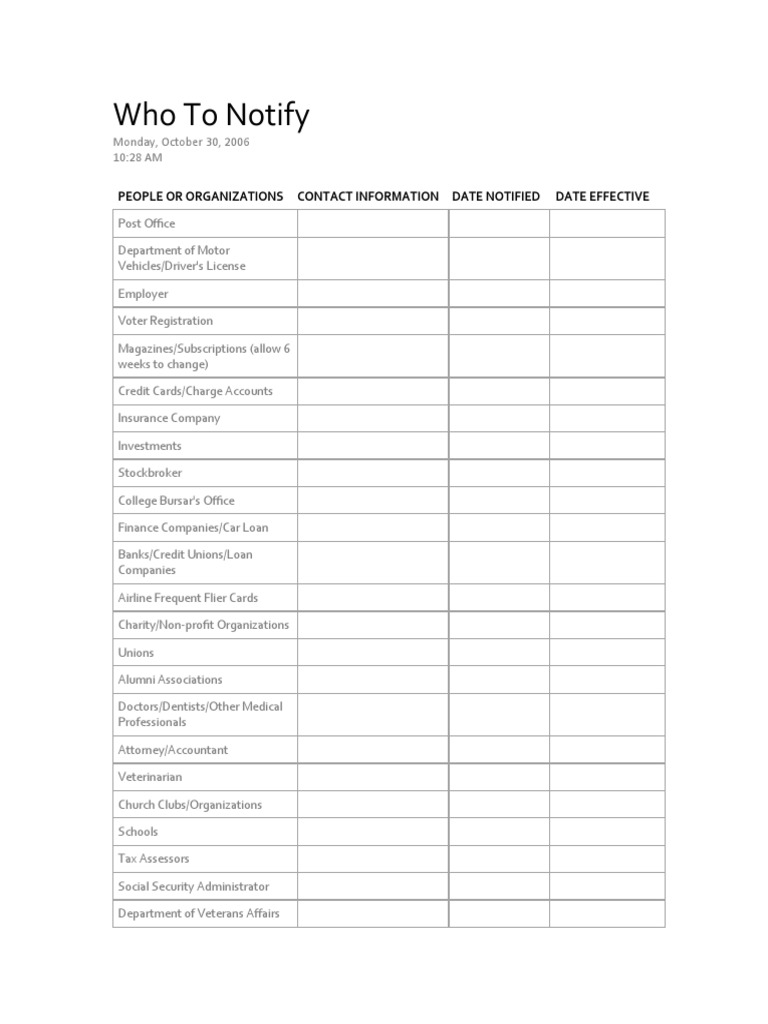 Who To Notify

Monday, October 30, 2006
10:28 AM

| PEOPLE OR ORGANIZATIONS | CONTACT INFORMATION | DATE NOTIFIED | DATE EFFECTIVE |
|---|---|---|---|
| Post Office | | | |
| Department of Motor Vehicles/Driver's License | | | |
| Employer | | | |
| Voter Registration | | | |
| Magazines/Subscriptions (allow 6 weeks to change) | | | |
| Credit Cards/Charge Accounts | | | |
| Insurance Company | | | |
| Investments | | | |
| Stockbroker | | | |
| College Bursar's Office | | | |
| Finance Companies/Car Loan | | | |
| Banks/Credit Unions/Loan Companies | | | |
| Airline Frequent Flier Cards | | | |
| Charity/Non-profit Organizations | | | |
| Unions | | | |
| Alumni Associations | | | |
| Doctors/Dentists/Other Medical Professionals | | | |
| Attorney/Accountant | | | |
| Veterinarian | | | |
| Church Clubs/Organizations | | | |
| Schools | | | |
| Tax Assessors | | | |
| Social Security Administrator | | | |
| Department of Veterans Affairs | | | |